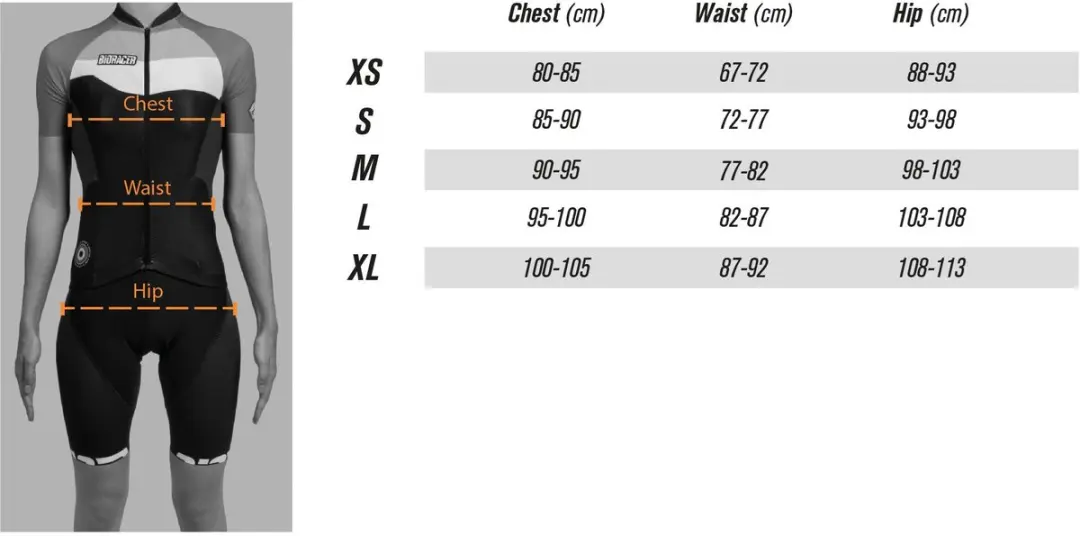 BIORACER

Chest

Waist

Hip

|  | Chest (cm) | Waist (cm) | Hip (cm) |
|---|---|---|---|
| XS | 80-85 | 67-72 | 88-93 |
| S | 85-90 | 72-77 | 93-98 |
| M | 90-95 | 77-82 | 98-103 |
| L | 95-100 | 82-87 | 103-108 |
| XL | 100-105 | 87-92 | 108-113 |